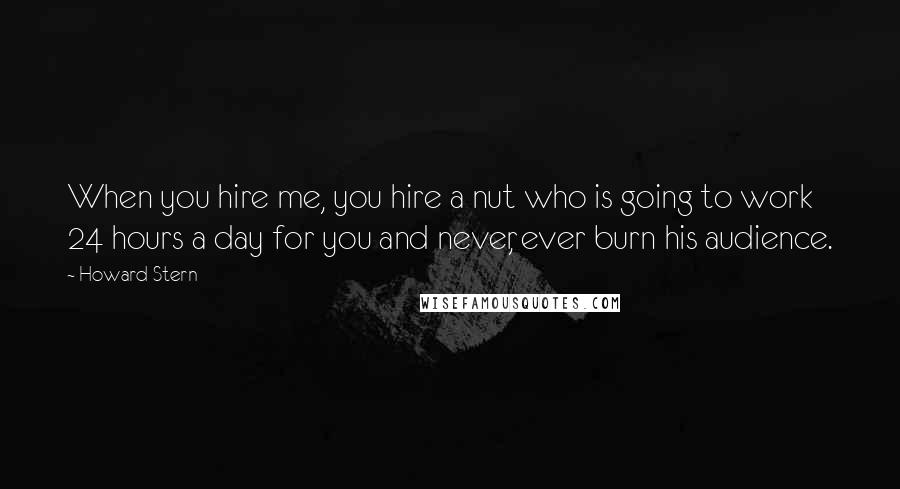 When you hire me, you hire a nut who is going to work 24 hours a day for you and never, ever burn his audience.

~ Howard Stern

WISEFAMOUSQUOTES.COM